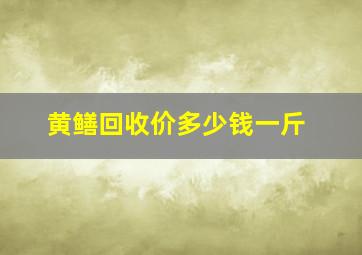 黄鳝回收价多少钱一斤